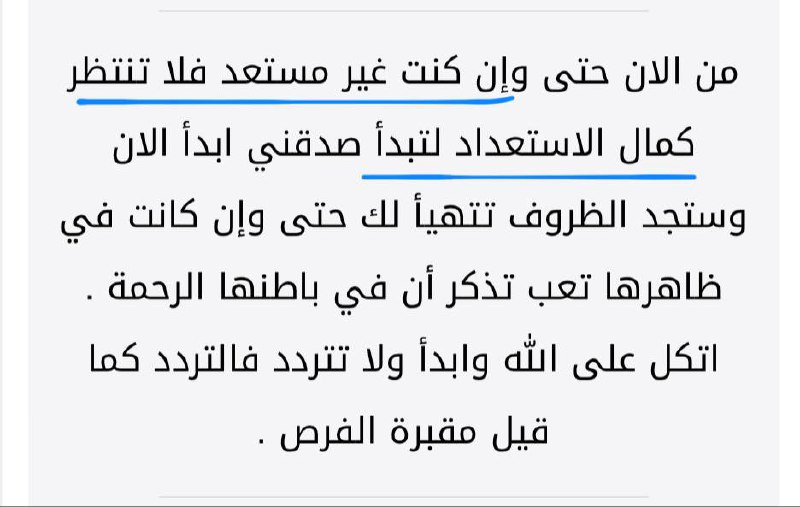 من الان حتى وإن كنت غير مستعد فلا تنتظر كمال الاستعداد لتبدأ صدقني ابدأ الان وستجد الظروف تتهيأ لك حتى وإن كانت في ظاهرها تعب تذكر أن في باطنها الرحمة .
اتكل على الله وابدأ ولا تتردد فالتردد كما قيل مقبرة الفرص .